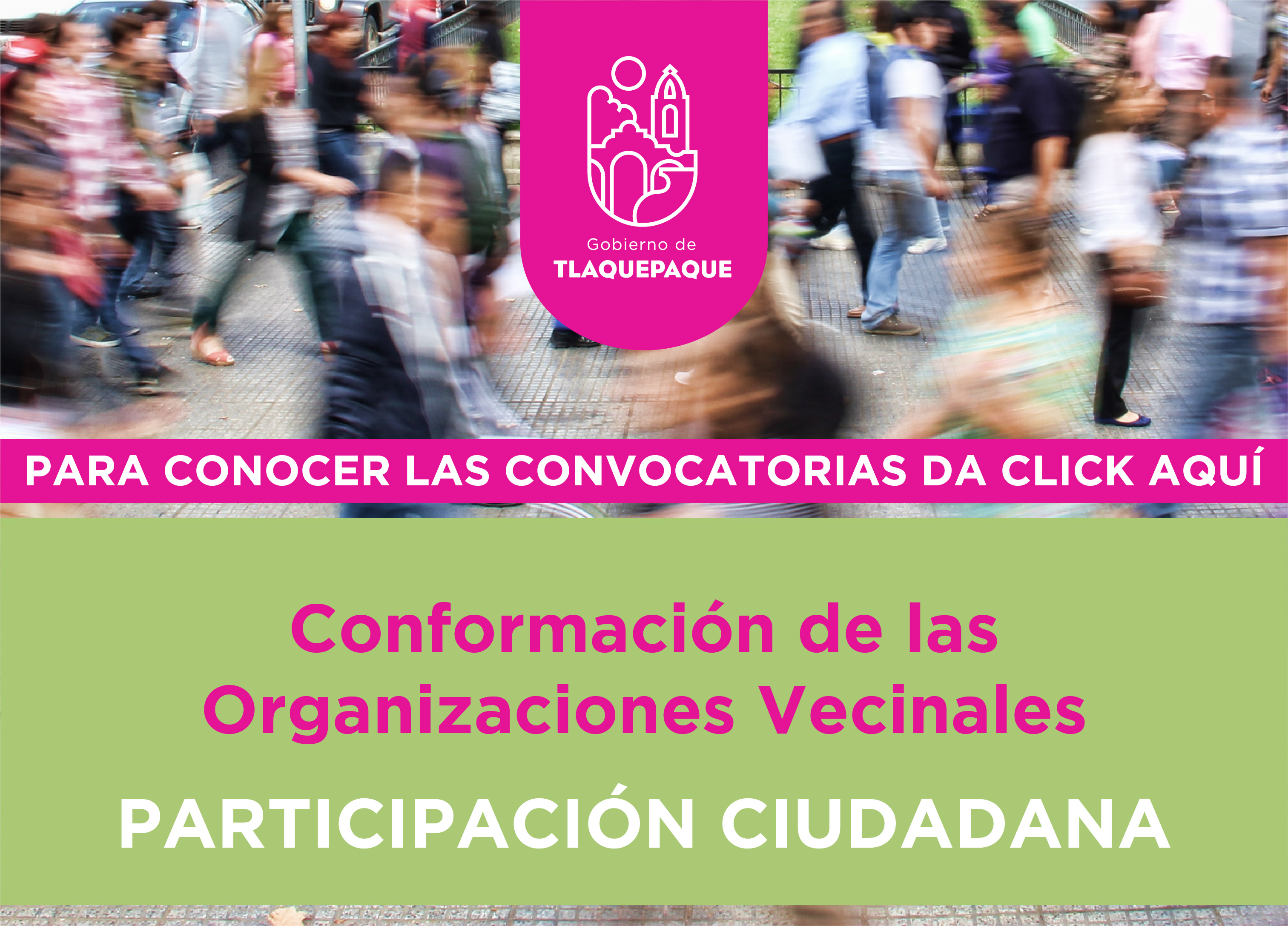 Gobierno de
TLAQUEPAQUE

PARA CONOCER LAS CONVOCATORIAS DA CLICK AQUÍ

Conformación de las Organizaciones Vecinales

PARTICIPACIÓN CIUDADANA